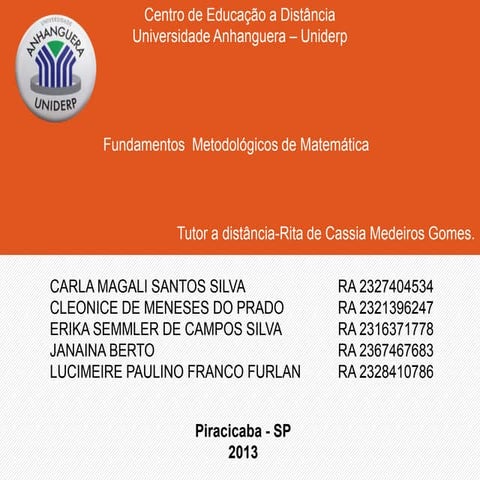 UNIVERSIDADE
ANHANGUERA
UNIDERP

Centro de Educação a Distância
Universidade Anhanguera – Uniderp

Fundamentos Metodológicos de Matemática

Tutor a distância-Rita de Cassia Medeiros Gomes.

CARLA MAGALI SANTOS SILVA RA 2327404534
CLEONICE DE MENESES DO PRADO RA 2321396247
ERIKA SEMMLER DE CAMPOS SILVA RA 2316371778
JANAINA BERTO RA 2367467683
LUCIMEIRE PAULINO FRANCO FURLAN RA 2328410786

Piracicaba - SP
2013